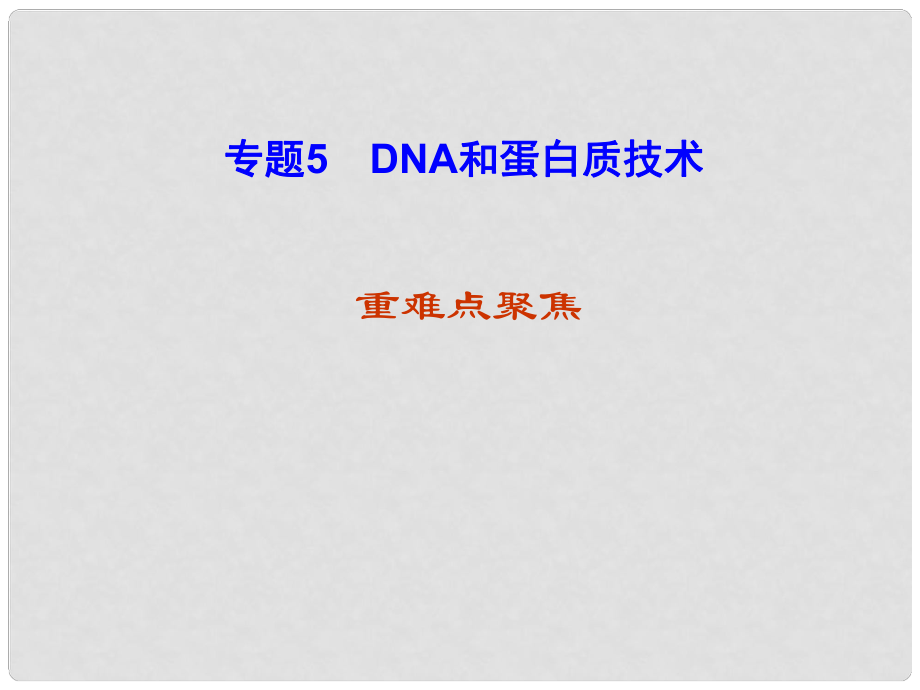 专题5　DNA和蛋白质技术

重难点聚焦